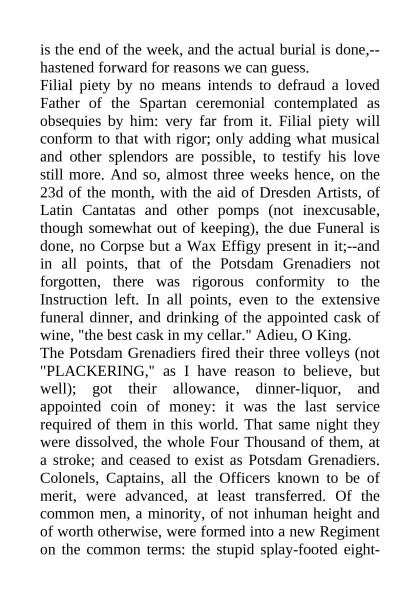 is the end of the week, and the actual burial is done,--hastened forward for reasons we can guess.
Filial piety by no means intends to defraud a loved Father of the Spartan ceremonial contemplated as obsequies by him: very far from it. Filial piety will conform to that with rigor; only adding what musical and other splendors are possible, to testify his love still more. And so, almost three weeks hence, on the 23d of the month, with the aid of Dresden Artists, of Latin Cantatas and other pomps (not inexcusable, though somewhat out of keeping), the due Funeral is done, no Corpse but a Wax Effigy present in it;--and in all points, that of the Potsdam Grenadiers not forgotten, there was rigorous conformity to the Instruction left. In all points, even to the extensive funeral dinner, and drinking of the appointed cask of wine, "the best cask in my cellar." Adieu, O King.
The Potsdam Grenadiers fired their three volleys (not "PLACKERING," as I have reason to believe, but well); got their allowance, dinner-liquor, and appointed coin of money: it was the last service required of them in this world. That same night they were dissolved, the whole Four Thousand of them, at a stroke; and ceased to exist as Potsdam Grenadiers. Colonels, Captains, all the Officers known to be of merit, were advanced, at least transferred. Of the common men, a minority, of not inhuman height and of worth otherwise, were formed into a new Regiment on the common terms: the stupid splay-footed eight-